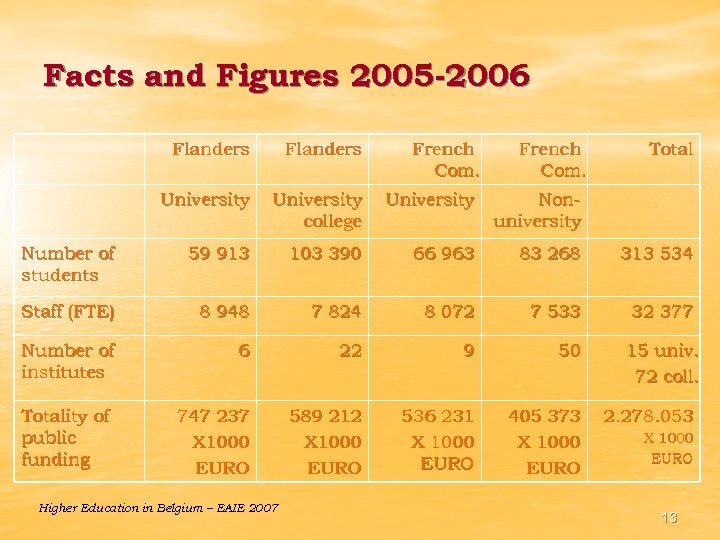 Facts and Figures 2005-2006

| | Flanders | Flanders | French Com. | French Com. | Total |
|---|---|---|---|---|---|
| | University | University college | University | Non-university | |
| Number of students | 59 913 | 103 390 | 66 963 | 83 268 | 313 534 |
| Staff (FTE) | 8 948 | 7 824 | 8 072 | 7 533 | 32 377 |
| Number of institutes | 6 | 22 | 9 | 50 | 15 univ. 72 coll. |
| Totality of public funding | 747 237 X1000 EURO | 589 212 X1000 EURO | 536 231 X 1000 EURO | 405 373 X 1000 EURO | 2.278.053 X 1000 EURO |

Higher Education in Belgium – EAIE 2007

13